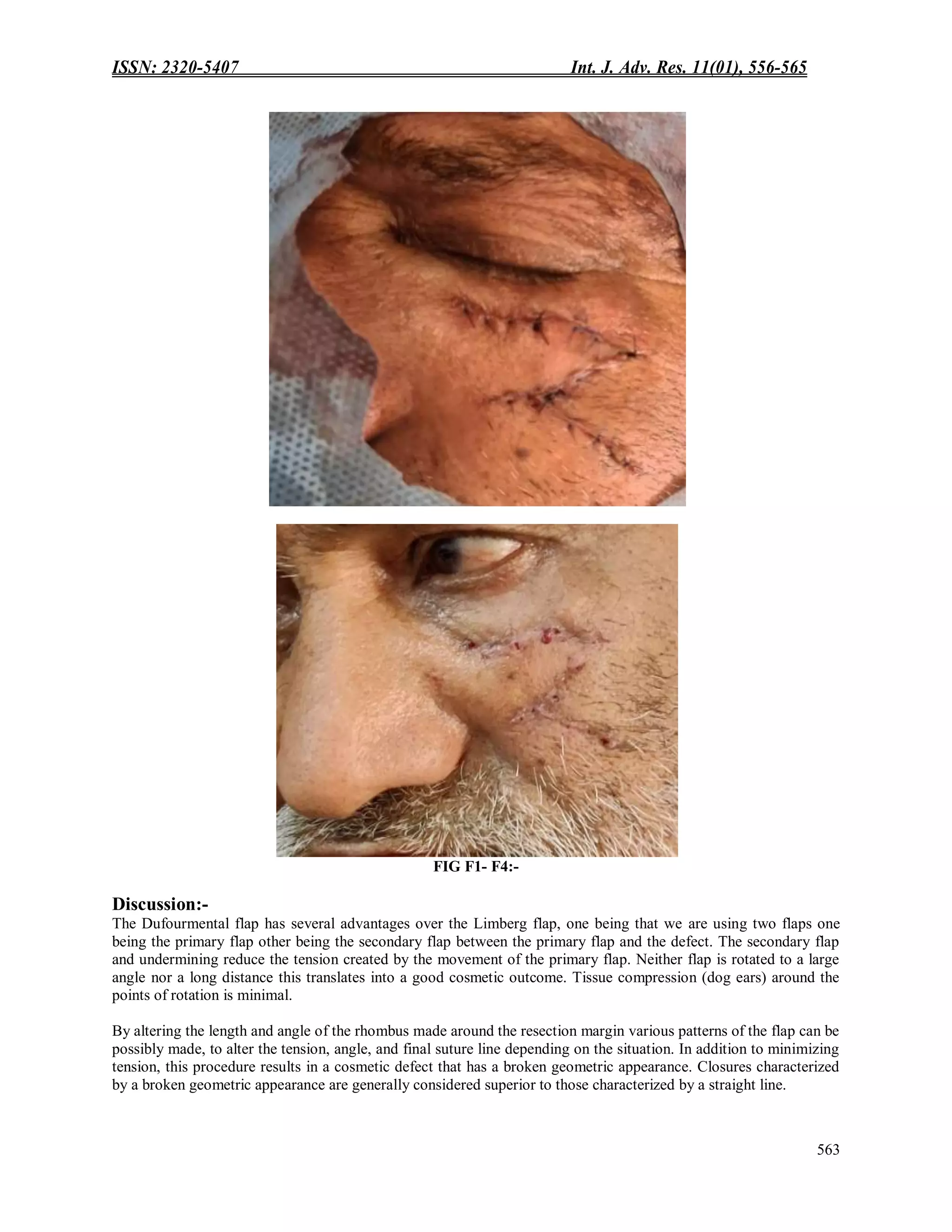 ISSN: 2320-5407 Int. J. Adv. Res. 11(01), 556-565

FIG F1- F4:-

Discussion:-
The Dufourmental flap has several advantages over the Limberg flap, one being that we are using two flaps one being the primary flap other being the secondary flap between the primary flap and the defect. The secondary flap and undermining reduce the tension created by the movement of the primary flap. Neither flap is rotated to a large angle nor a long distance this translates into a good cosmetic outcome. Tissue compression (dog ears) around the points of rotation is minimal.

By altering the length and angle of the rhombus made around the resection margin various patterns of the flap can be possibly made, to alter the tension, angle, and final suture line depending on the situation. In addition to minimizing tension, this procedure results in a cosmetic defect that has a broken geometric appearance. Closures characterized by a broken geometric appearance are generally considered superior to those characterized by a straight line.

563